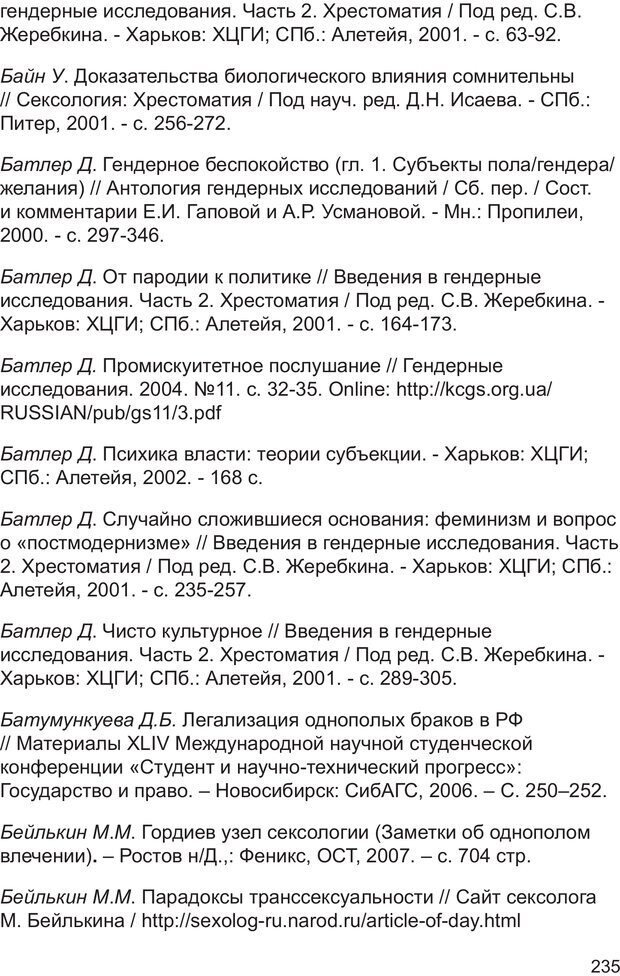 гендерные исследования. Часть 2. Хрестоматия / Под ред. С.В. Жеребкина. - Харьков: ХЦГИ; СПб.: Алетейя, 2001. - с. 63-92.

Байн У. Доказательства биологического влияния сомнительны // Сексология: Хрестоматия / Под науч. ред. Д.Н. Исаева. - СПб.: Питер, 2001. - с. 256-272.

Батлер Д. Гендерное беспокойство (гл. 1. Субъекты пола/гендера/желания) // Антология гендерных исследований / Сб. пер. / Сост. и комментарии Е.И. Гаповой и А.Р. Усмановой. - Мн.: Пропилеи, 2000. - с. 297-346.

Батлер Д. От пародии к политике // Введения в гендерные исследования. Часть 2. Хрестоматия / Под ред. С.В. Жеребкина. - Харьков: ХЦГИ; СПб.: Алетейя, 2001. - с. 164-173.

Батлер Д. Промискуитетное послушание // Гендерные исследования. 2004. №11. с. 32-35. Online: http://kcgs.org.ua/RUSSIAN/pub/gs11/3.pdf

Батлер Д. Психика власти: теории субъекции. - Харьков: ХЦГИ; СПб.: Алетейя, 2002. - 168 с.

Батлер Д. Случайно сложившиеся основания: феминизм и вопрос о «постмодернизме» // Введения в гендерные исследования. Часть 2. Хрестоматия / Под ред. С.В. Жеребкина. - Харьков: ХЦГИ; СПб.: Алетейя, 2001. - с. 235-257.

Батлер Д. Чисто культурное // Введения в гендерные исследования. Часть 2. Хрестоматия / Под ред. С.В. Жеребкина. - Харьков: ХЦГИ; СПб.: Алетейя, 2001. - с. 289-305.

Батумункуева Д.Б. Легализация однополых браков в РФ // Материалы XLIV Международной научной студенческой конференции «Студент и научно-технический прогресс»: Государство и право. – Новосибирск: СибАГС, 2006. – С. 250–252.

Бейлькин М.М. Гордиев узел сексологии (Заметки об однополом влечении). – Ростов н/Д.,: Феникс, ОСТ, 2007. – с. 704 стр.

Бейлькин М.М. Парадоксы транссексуальности // Сайт сексолога М. Бейлькина / http://sexolog-ru.narod.ru/article-of-day.html

235